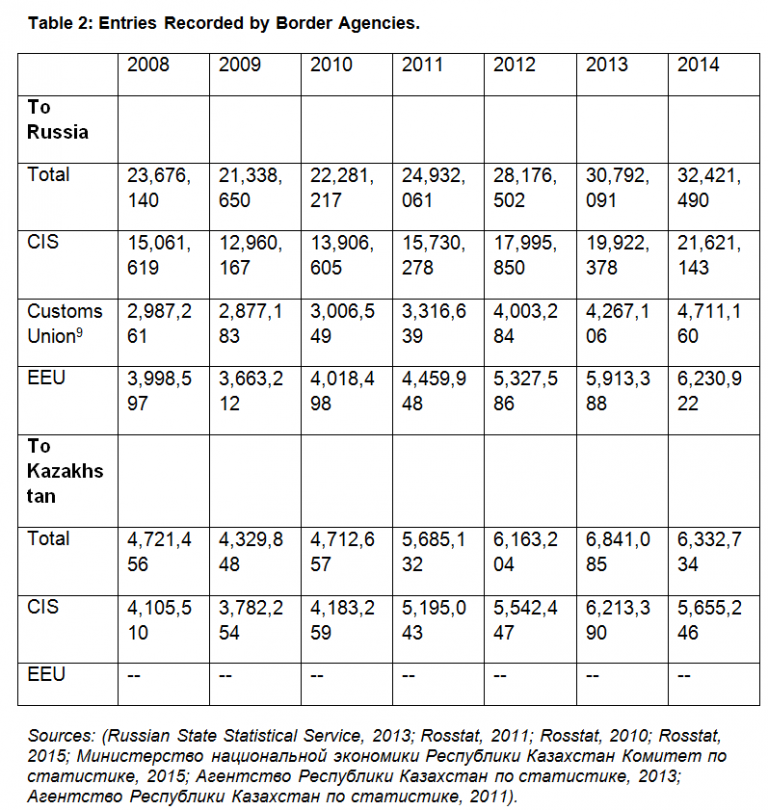 Table 2: Entries Recorded by Border Agencies.

| | 2008 | 2009 | 2010 | 2011 | 2012 | 2013 | 2014 |
|---|---|---|---|---|---|---|---|
| **To Russia** | | | | | | | |
| Total | 23,676,140 | 21,338,650 | 22,281,217 | 24,932,061 | 28,176,502 | 30,792,091 | 32,421,490 |
| CIS | 15,061,619 | 12,960,167 | 13,906,605 | 15,730,278 | 17,995,850 | 19,922,378 | 21,621,143 |
| Customs Union$^9$ | 2,987,261 | 2,877,183 | 3,006,549 | 3,316,639 | 4,003,284 | 4,267,106 | 4,711,160 |
| EEU | 3,998,597 | 3,663,212 | 4,018,498 | 4,459,948 | 5,327,586 | 5,913,388 | 6,230,922 |
| **To Kazakhstan** | | | | | | | |
| Total | 4,721,456 | 4,329,848 | 4,712,657 | 5,685,132 | 6,163,204 | 6,841,085 | 6,332,734 |
| CIS | 4,105,510 | 3,782,254 | 4,183,259 | 5,195,043 | 5,542,447 | 6,213,390 | 5,655,246 |
| EEU | -- | -- | -- | -- | -- | -- | -- |

Sources: (Russian State Statistical Service, 2013; Rosstat, 2011; Rosstat, 2010; Rosstat, 2015; Министерство национальной экономики Республики Казахстан Комитет по статистике, 2015; Агентство Республики Казахстан по статистике, 2013; Агентство Республики Казахстан по статистике, 2011).